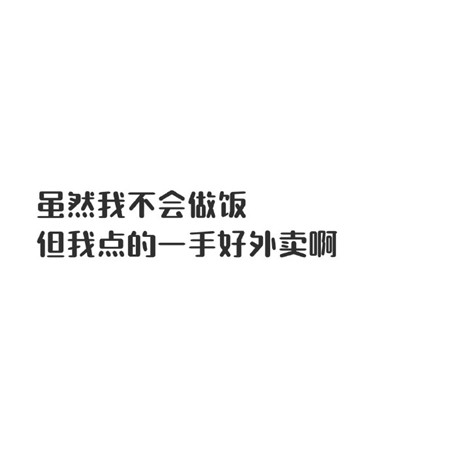 虽然我不会做饭
但我点的一手好外卖啊